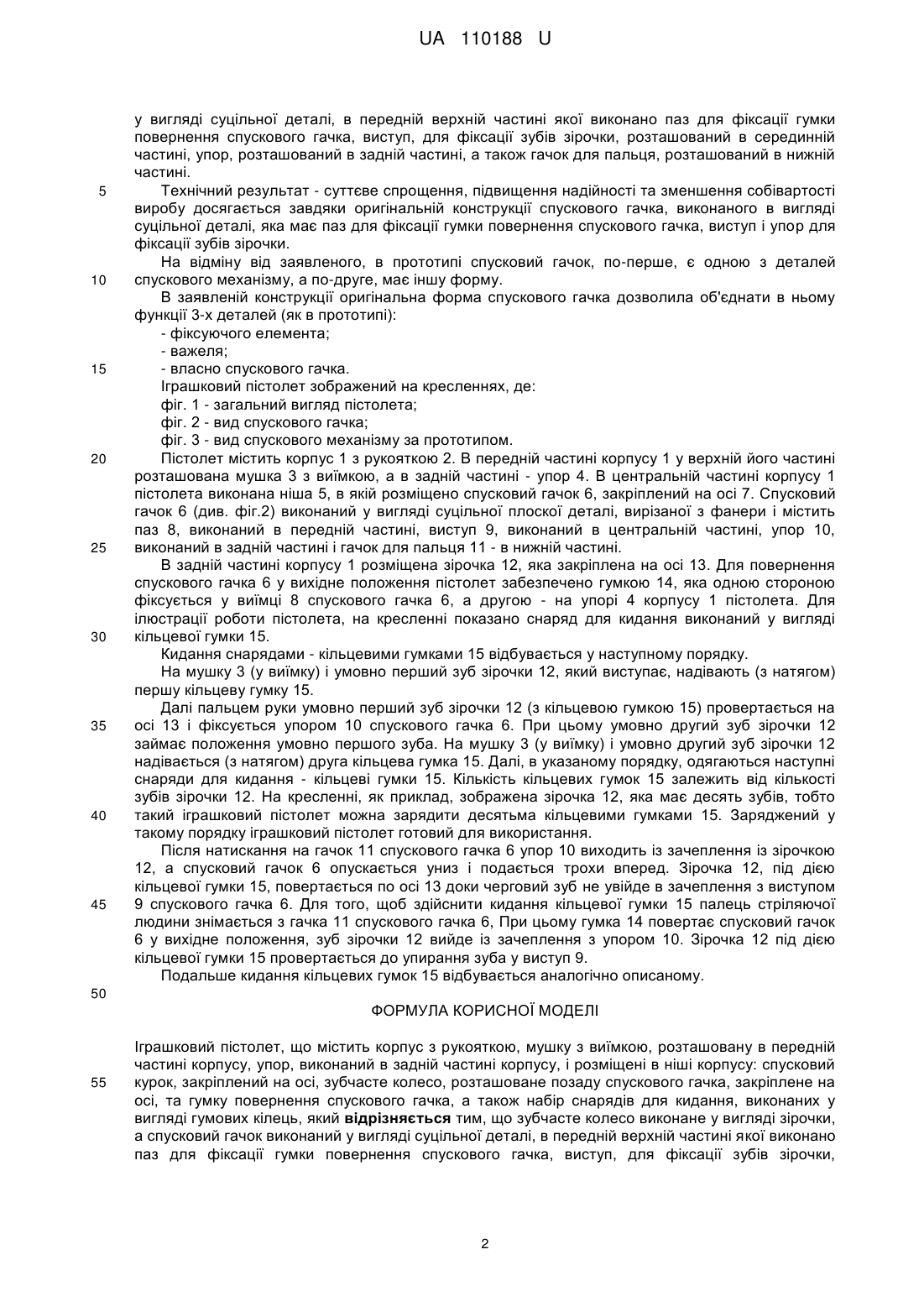 UA 110188 U

у вигляді суцільної деталі, в передній верхній частині якої виконано паз для фіксації гумки повернення спускового гачка, виступ, для фіксації зубів зірочки, розташований в серединній частині, упор, розташований в задній частині, а також гачок для пальця, розташований в нижній частині.

5 Технічний результат - суттєве спрощення, підвищення надійності та зменшення собівартості виробу досягається завдяки оригінальній конструкції спускового гачка, виконаного в вигляді суцільної деталі, яка має паз для фіксації гумки повернення спускового гачка, виступ і упор для фіксації зубів зірочки.

На відміну від заявленого, в прототипі спусковий гачок, по-перше, є одною з деталей 10 спускового механізму, а по-друге, має іншу форму.

В заявленій конструкції оригінальна форма спускового гачка дозволила об'єднати в ньому функції 3-х деталей (як в прототипі):

- фіксуючого елемента;

- важеля;

15 - власно спускового гачка.

Іграшковий пістолет зображений на кресленнях, де:

фіг. 1 - загальний вигляд пістолета;

фіг. 2 - вид спускового гачка;

фіг. 3 - вид спускового механізму за прототипом.

20 Пістолет містить корпус 1 з рукояткою 2. В передній частині корпусу 1 у верхній його частині розташована мушка 3 з виїмкою, а в задній частині - упор 4. В центральній частині корпусу 1 пістолета виконана ніша 5, в якій розміщено спусковий гачок 6, закріплений на осі 7. Спусковий гачок 6 (див. фіг.2) виконаний у вигляді суцільної плоскої деталі, вирізаної з фанери і містить паз 8, виконаний в передній частині, виступ 9, виконаний в центральній частині, упор 10, 25 виконаний в задній частині і гачок для пальця 11 - в нижній частині.

В задній частині корпусу 1 розміщена зірочка 12, яка закріплена на осі 13. Для повернення спускового гачка 6 у вихідне положення пістолет забезпечено гумкою 14, яка одною стороною фіксується у виїмці 8 спускового гачка 6, а другою - на упорі 4 корпусу 1 пістолета. Для ілюстрації роботи пістолета, на кресленні показано снаряд для кидання виконаний у вигляді 30 кільцевої гумки 15.

Кидання снарядами - кільцевими гумками 15 відбувається у наступному порядку.

На мушку 3 (у виїмку) і умовно перший зуб зірочки 12, який виступає, надівають (з натягом) першу кільцеву гумку 15.

Далі пальцем руки умовно перший зуб зірочки 12 (з кільцевою гумкою 15) провертається на 35 осі 13 і фіксується упором 10 спускового гачка 6. При цьому умовно другий зуб зірочки 12 займає положення умовно першого зуба. На мушку 3 (у виїмку) і умовно другий зуб зірочки 12 надівається (з натягом) друга кільцева гумка 15. Далі, в указаному порядку, одягаються наступні снаряди для кидання - кільцеві гумки 15. Кількість кільцевих гумок 15 залежить від кількості зубів зірочки 12. На кресленні, як приклад, зображена зірочка 12, яка має десять зубів, тобто 40 такий іграшковий пістолет можна зарядити десятьма кільцевими гумками 15. Заряджений у такому порядку іграшковий пістолет готовий для використання.

Після натискання на гачок 11 спускового гачка 6 упор 10 виходить із зачеплення із зірочкою 12, а спусковий гачок 6 опускається униз і подається трохи вперед. Зірочка 12, під дією кільцевої гумки 15, повертається по осі 13 доки черговий зуб не увійде в зачеплення з виступом 45 9 спускового гачка 6. Для того, щоб здійснити кидання кільцевої гумки 15 палець стріляючої людини знімається з гачка 11 спускового гачка 6, При цьому гумка 14 повертає спусковий гачок 6 у вихідне положення, зуб зірочки 12 вийде із зачеплення з упором 10. Зірочка 12 під дією кільцевої гумки 15 провертається до упирання зуба у виступ 9.

Подальше кидання кільцевих гумок 15 відбувається аналогічно описаному.

50

ФОРМУЛА КОРИСНОЇ МОДЕЛІ

Іграшковий пістолет, що містить корпус з рукояткою, мушку з виїмкою, розташовану в передній частині корпусу, упор, виконаний в задній частині корпусу, і розміщені в ніші корпусу: спусковий 55 курок, закріплений на осі, зубчасте колесо, розташоване позаду спускового гачка, закріплене на осі, та гумку повернення спускового гачка, а також набір снарядів для кидання, виконаних у вигляді гумових кілець, який **відрізняється** тим, що зубчасте колесо виконане у вигляді зірочки, а спусковий гачок виконаний у вигляді суцільної деталі, в передній верхній частині якої виконано паз для фіксації гумки повернення спускового гачка, виступ, для фіксації зубів зірочки,

2